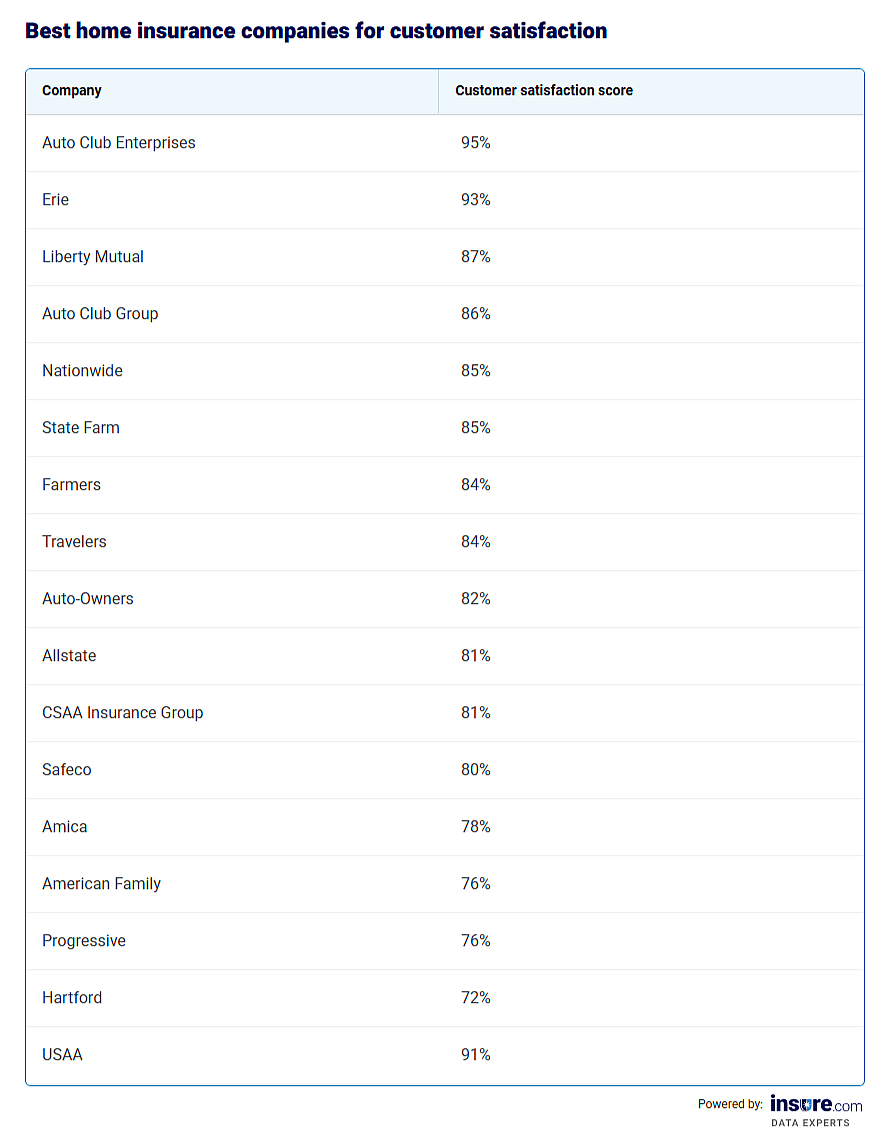 Best home insurance companies for customer satisfaction

| Company | Customer satisfaction score |
|---|---|
| Auto Club Enterprises | 95% |
| Erie | 93% |
| Liberty Mutual | 87% |
| Auto Club Group | 86% |
| Nationwide | 85% |
| State Farm | 85% |
| Farmers | 84% |
| Travelers | 84% |
| Auto-Owners | 82% |
| Allstate | 81% |
| CSAA Insurance Group | 81% |
| Safeco | 80% |
| Amica | 78% |
| American Family | 76% |
| Progressive | 76% |
| Hartford | 72% |
| USAA | 91% |

Powered by: insure.com DATA EXPERTS